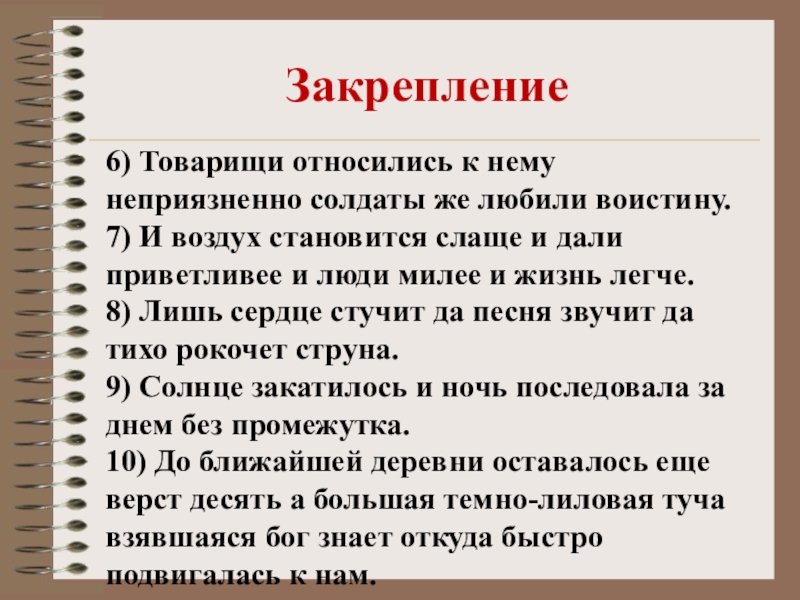 Закрепление

6) Товарищи относились к нему неприязненно солдаты же любили воистину.
7) И воздух становится слаще и дали приветливее и люди милее и жизнь легче.
8) Лишь сердце стучит да песня звучит да тихо рокочет струна.
9) Солнце закатилось и ночь последовала за днем без промежутка.
10) До ближайшей деревни оставалось еще верст десять а большая темно-лиловая туча взявшаяся бог знает откуда быстро подвигалась к нам.